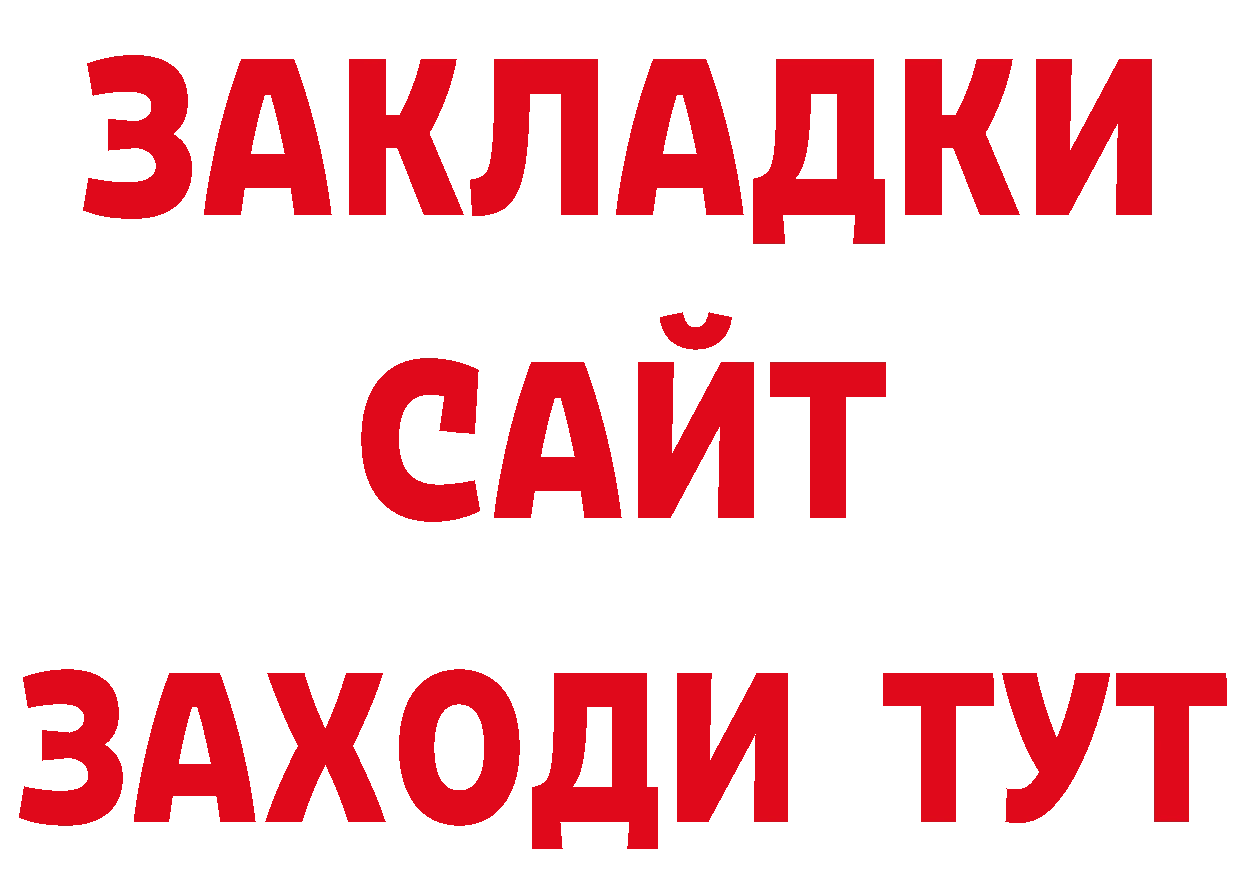 ЗАКЛАДКИ
САЙТ
ЗАХОДИ ТУТ